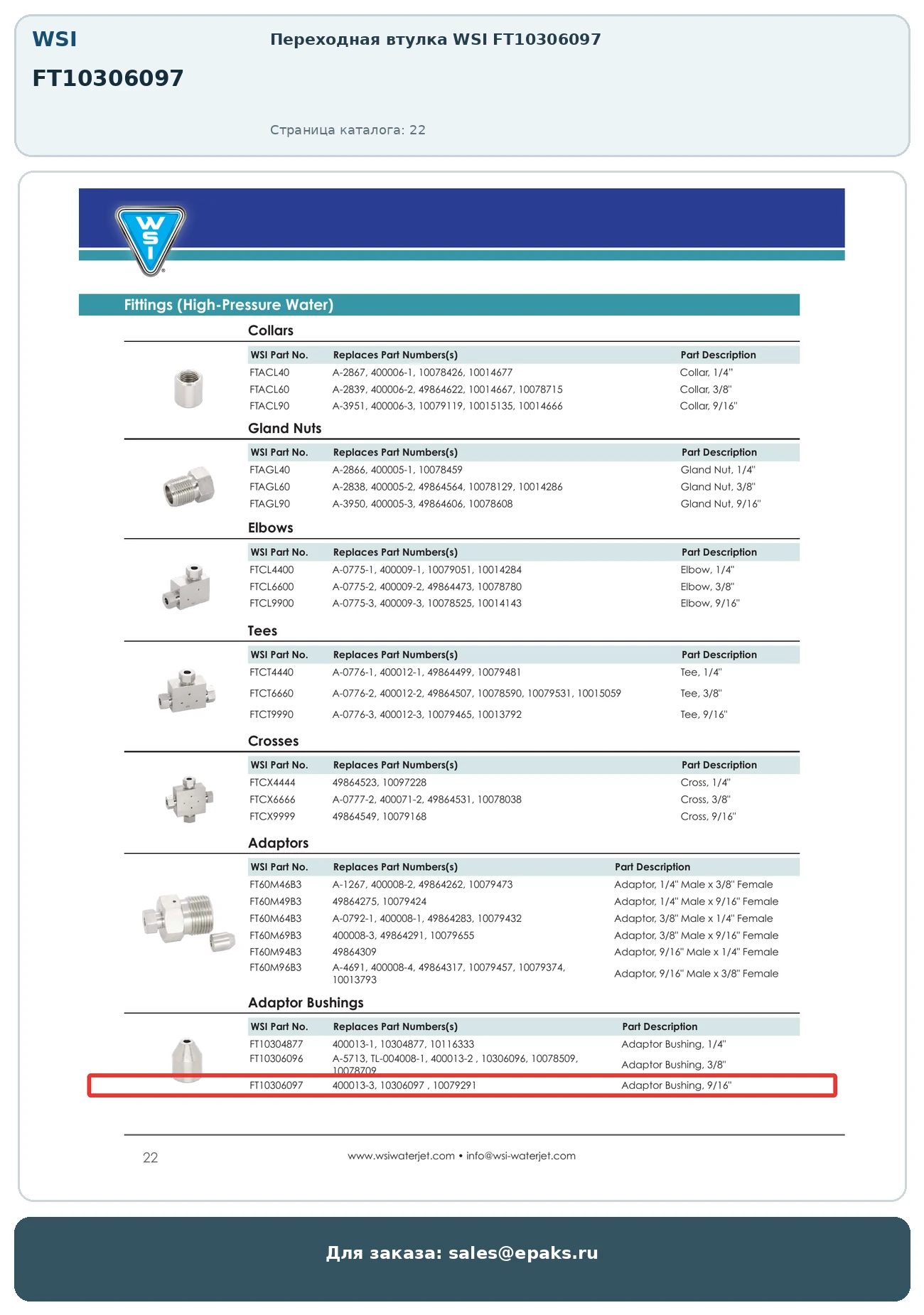 WSI

FT10306097

Переходная втулка WSI FT10306097

Страница каталога: 22

WSI

Fittings (High-Pressure Water)

Collars

| WSI Part No. | Replaces Part Numbers(s) | Part Description |
|---|---|---|
| FTACL40 | A-2867, 400006-1, 10078426, 10014677 | Collar, 1/4" |
| FTACL60 | A-2839, 400006-2, 49864622, 10014667, 10078715 | Collar, 3/8" |
| FTACL90 | A-3951, 400006-3, 10079119, 10015135, 10014666 | Collar, 9/16" |

Gland Nuts

| WSI Part No. | Replaces Part Numbers(s) | Part Description |
|---|---|---|
| FTAGL40 | A-2866, 400005-1, 10078459 | Gland Nut, 1/4" |
| FTAGL60 | A-2838, 400005-2, 49864564, 10078129, 10014286 | Gland Nut, 3/8" |
| FTAGL90 | A-3950, 400005-3, 49864606, 10078608 | Gland Nut, 9/16" |

Elbows

| WSI Part No. | Replaces Part Numbers(s) | Part Description |
|---|---|---|
| FTCL4400 | A-0775-1, 400009-1, 10079051, 10014284 | Elbow, 1/4" |
| FTCL6600 | A-0775-2, 400009-2, 49864473, 10078780 | Elbow, 3/8" |
| FTCL9900 | A-0775-3, 400009-3, 10078525, 10014143 | Elbow, 9/16" |

Tees

| WSI Part No. | Replaces Part Numbers(s) | Part Description |
|---|---|---|
| FTCT4440 | A-0776-1, 400012-1, 49864499, 10079481 | Tee, 1/4" |
| FTCT6660 | A-0776-2, 400012-2, 49864507, 10078590, 10079531, 10015059 | Tee, 3/8" |
| FTCT9990 | A-0776-3, 400012-3, 10079465, 10013792 | Tee, 9/16" |

Crosses

| WSI Part No. | Replaces Part Numbers(s) | Part Description |
|---|---|---|
| FTCX4444 | 49864523, 10097228 | Cross, 1/4" |
| FTCX6666 | A-0777-2, 400071-2, 49864531, 10078038 | Cross, 3/8" |
| FTCX9999 | 49864549, 10079168 | Cross, 9/16" |

Adaptors

| WSI Part No. | Replaces Part Numbers(s) | Part Description |
|---|---|---|
| FT60M46B3 | A-1267, 400008-2, 49864262, 10079473 | Adaptor, 1/4" Male x 3/8" Female |
| FT60M49B3 | 49864275, 10079424 | Adaptor, 1/4" Male x 9/16" Female |
| FT60M64B3 | A-0792-1, 400008-1, 49864283, 10079432 | Adaptor, 3/8" Male x 1/4" Female |
| FT60M69B3 | 400008-3, 49864291, 10079655 | Adaptor, 3/8" Male x 9/16" Female |
| FT60M94B3 | 49864309 | Adaptor, 9/16" Male x 1/4" Female |
| FT60M96B3 | A-4691, 400008-4, 49864317, 10079457, 10079374, 10013793 | Adaptor, 9/16" Male x 3/8" Female |

Adaptor Bushings

| WSI Part No. | Replaces Part Numbers(s) | Part Description |
|---|---|---|
| FT10304877 | 400013-1, 10304877, 10116333 | Adaptor Bushing, 1/4" |
| FT10306096 | A-5713, TL-004008-1, 400013-2 , 10306096, 10078509, 10078709 | Adaptor Bushing, 3/8" |
| FT10306097 | 400013-3, 10306097 , 10079291 | Adaptor Bushing, 9/16" |

22

www.wsiwaterjet.com • info@wsi-waterjet.com

Для заказа: sales@epaks.ru